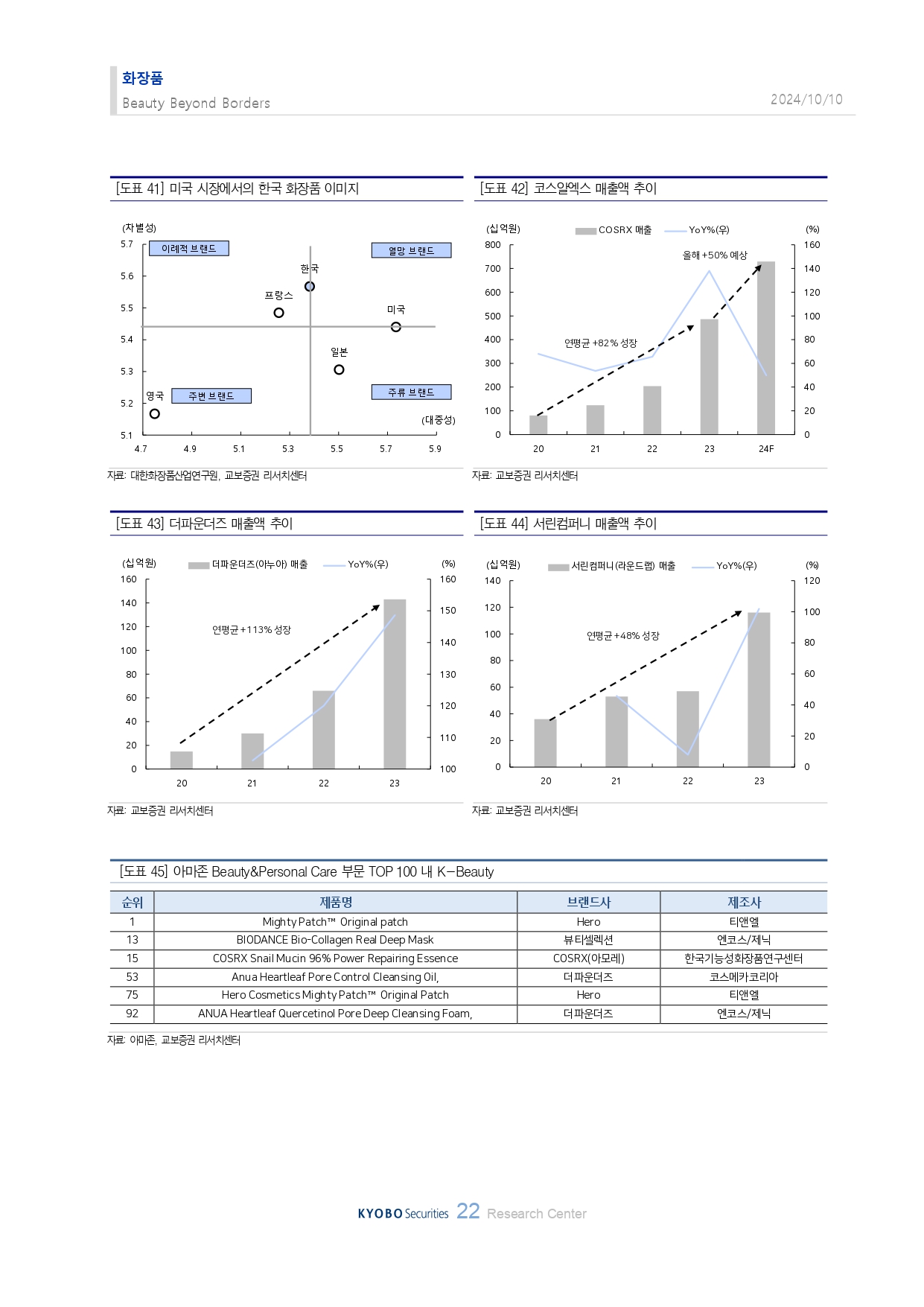 화장품
Beauty Beyond Borders
2024/10/10

[도표 41] 미국 시장에서의 한국 화장품 이미지

(차별성)
5.7
5.6
5.5
5.4
5.3
5.2
5.1
이례적 브랜드
열망 브랜드
주변 브랜드
주류 브랜드
한국
프랑스
미국
일본
영국
(대중성)
4.7 4.9 5.1 5.3 5.5 5.7 5.9

자료: 대한화장품산업연구원, 교보증권 리서치센터

[도표 42] 코스알엑스 매출액 추이

(십억원)
COSRX 매출
YoY%(우)
(%)
800 700 600 500 400 300 200 100 0
160 140 120 100 80 60 40 20 0
올해 +50% 예상
연평균 +82% 성장
20 21 22 23 24F

자료: 교보증권 리서치센터

[도표 43] 더파운더즈 매출액 추이

(십억원)
더파운더즈(아누아) 매출
YoY%(우)
(%)
160 140 120 100 80 60 40 20 0
160 150 140 130 120 110 100
연평균 +113% 성장
20 21 22 23

자료: 교보증권 리서치센터

[도표 44] 서린컴퍼니 매출액 추이

(십억원)
서린컴퍼니(라운드랩) 매출
YoY%(우)
(%)
140 120 100 80 60 40 20 0
120 100 80 60 40 20 0
연평균 +48% 성장
20 21 22 23

자료: 교보증권 리서치센터

[도표 45] 아마존 Beauty&Personal Care 부문 TOP 100 내 K-Beauty

| 순위 | 제품명 | 브랜드사 | 제조사 |
|---|---|---|---|
| 1 | Mighty Patch™ Original patch | Hero | 티앤엘 |
| 13 | BIODANCE Bio-Collagen Real Deep Mask | 뷰티셀렉션 | 엔코스/제닉 |
| 15 | COSRX Snail Mucin 96% Power Repairing Essence | COSRX(아모레) | 한국기능성화장품연구센터 |
| 53 | Anua Heartleaf Pore Control Cleansing Oil, | 더파운더즈 | 코스메카코리아 |
| 75 | Hero Cosmetics Mighty Patch™ Original Patch | Hero | 티앤엘 |
| 92 | ANUA Heartleaf Quercetinol Pore Deep Cleansing Foam, | 더파운더즈 | 엔코스/제닉 |

자료: 아마존, 교보증권 리서치센터

KYOBO Securities 22 Research Center